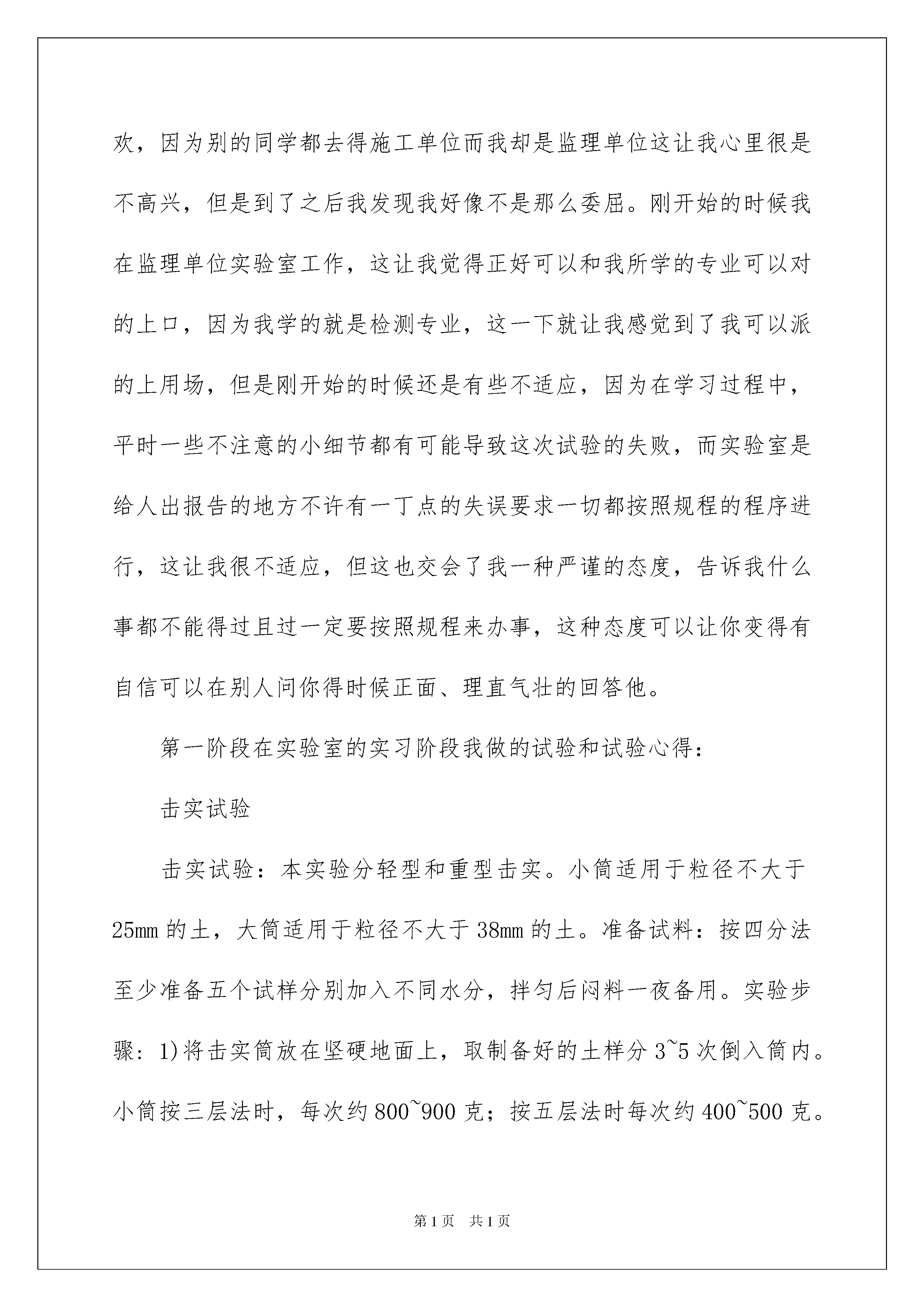 欢，因为别的同学都去得施工单位而我却是监理单位这让我心里很是不高兴，但是到了之后我发现我好像不是那么委屈。刚开始的时候我在监理单位实验室工作，这让我觉得正好可以和我所学的专业可以对的上口，因为我学的就是检测专业，这一下就让我感觉到了我可以派的上用场，但是刚开始的时候还是有些不适应，因为在学习过程中，平时一些不注意的小细节都有可能导致这次试验的失败，而实验室是给人出报告的地方不许有一丁点的失误要求一切都按照规程的程序进行，这让我很不适应，但这也交会了我一种严谨的态度，告诉我什么事都不能得过且过一定要按照规程来办事，这种态度可以让你变得有自信可以在别人问你得时候正面、理直气壮的回答他。

第一阶段在实验室的实习阶段我做的试验和试验心得：

击实试验

击实试验：本实验分轻型和重型击实。小筒适用于粒径不大于25mm的土，大筒适用于粒径不大于38mm的土。准备试料：按四分法至少准备五个试样分别加入不同水分，拌匀后闷料一夜备用。实验步骤：1)将击实筒放在坚硬地面上，取制备好的土样分3~5次倒入筒内。小筒按三层法时，每次约800~900克；按五层法时每次约400~500克。

第1页　共1页